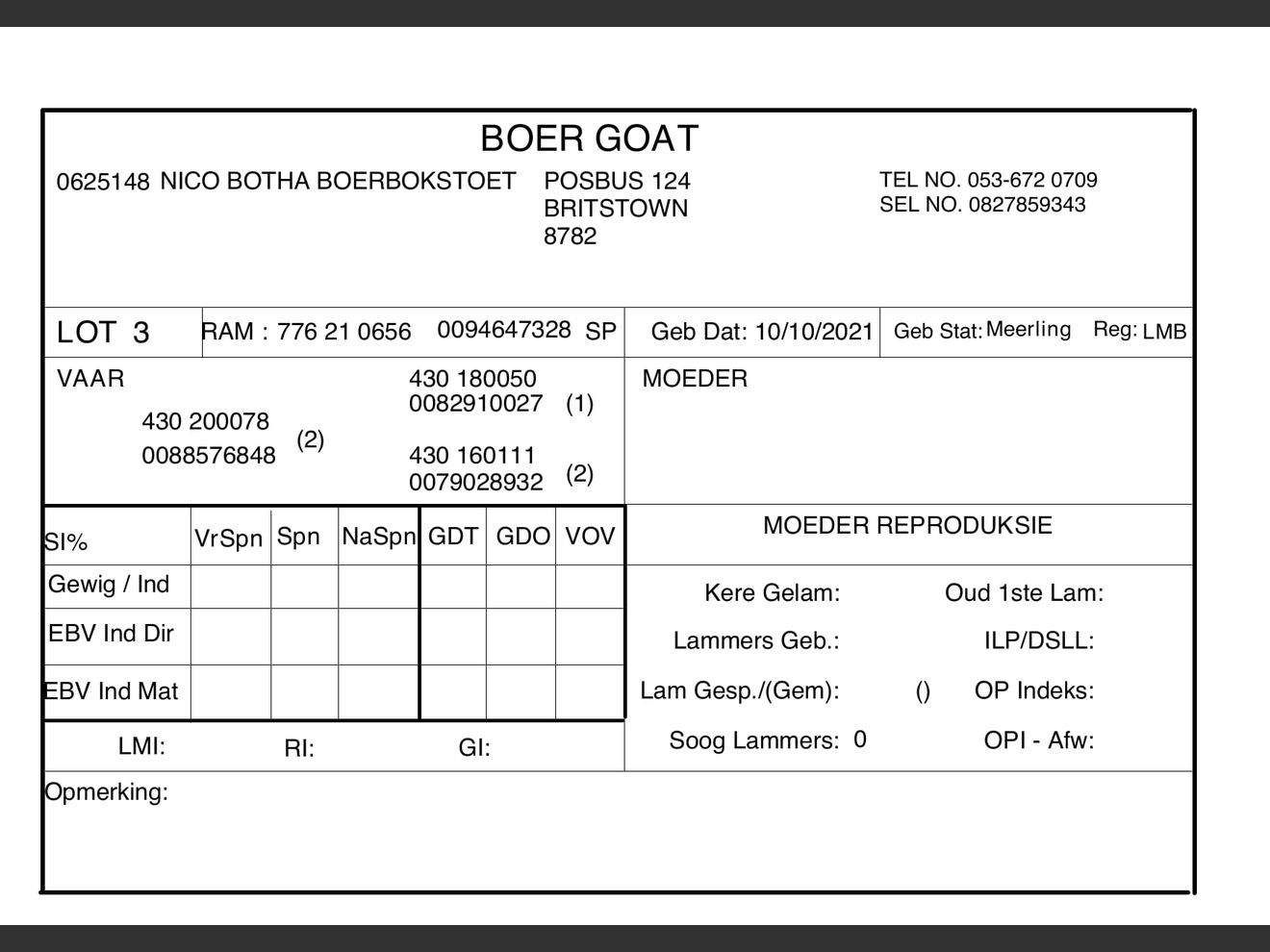 BOER GOAT

0625148 NICO BOTHA BOERBOKSTOET

POSBUS 124
BRITSTOWN
8782

TEL NO. 053-672 0709
SEL NO. 0827859343

LOT 3

RAM : 776 21 0656 0094647328 SP

Geb Dat: 10/10/2021

Geb Stat: Meerling

Reg: LMB

VAAR

430 200078
0088576848 (2)

430 180050
0082910027 (1)

430 160111
0079028932 (2)

MOEDER

| SI% | VrSpn | Spn | NaSpn | GDT | GDO | VOV |
|---|---|---|---|---|---|---|
| Gewig / Ind | | | | | | |
| EBV Ind Dir | | | | | | |
| EBV Ind Mat | | | | | | |

LMI: RI: GI:

MOEDER REPRODUKSIE

Kere Gelam: Oud 1ste Lam:

Lammers Geb.: ILP/DSLL:

Lam Gesp./(Gem): () OP Indeks:

Soog Lammers: 0 OPI - Afw:

Opmerking: